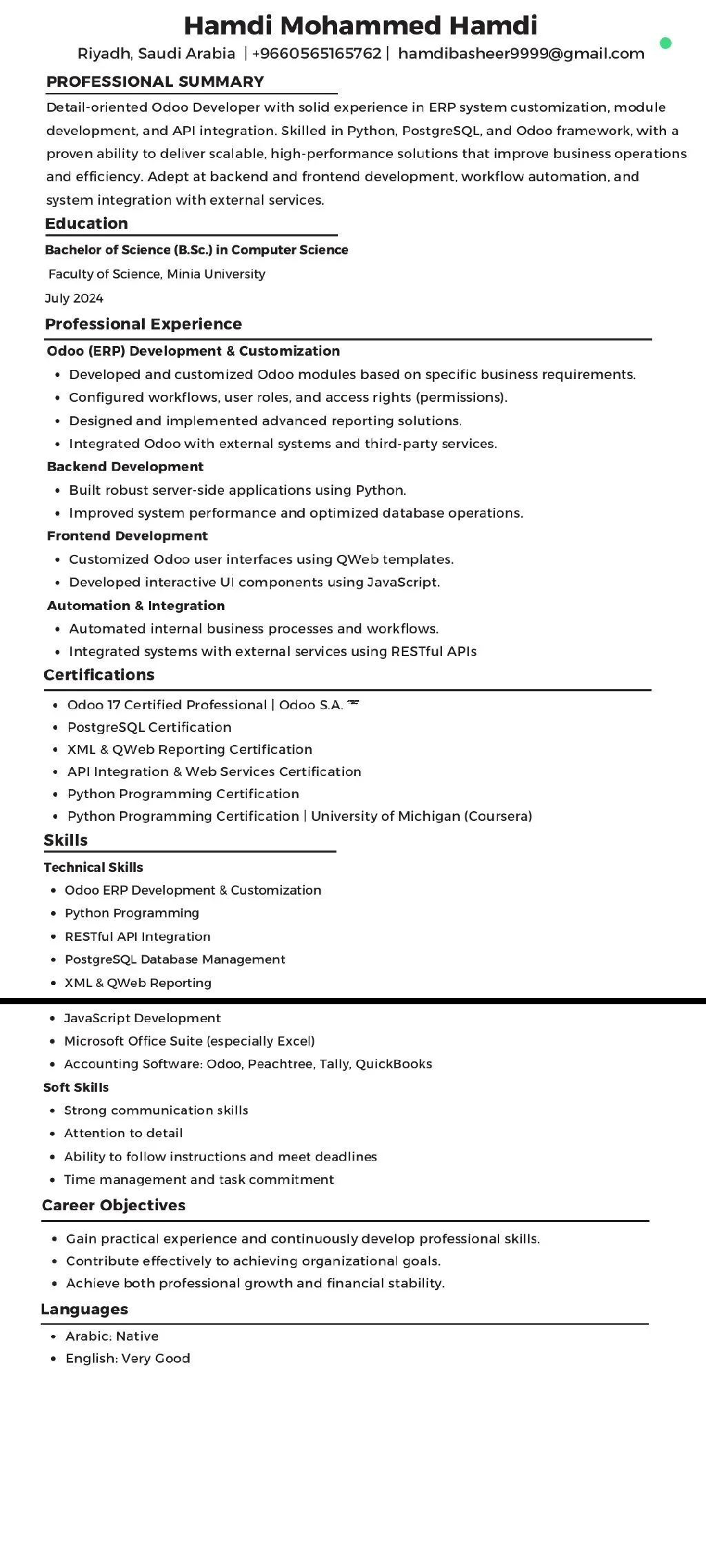 Hamdi Mohammed Hamdi

Riyadh, Saudi Arabia | +9660565165762 | hamdibasheer9999@gmail.com

PROFESSIONAL SUMMARY

Detail-oriented Odoo Developer with solid experience in ERP system customization, module development, and API integration. Skilled in Python, PostgreSQL, and Odoo framework, with a proven ability to deliver scalable, high-performance solutions that improve business operations and efficiency. Adept at backend and frontend development, workflow automation, and system integration with external services.

Education

Bachelor of Science (B.Sc.) in Computer Science

Faculty of Science, Minia University

July 2024

Professional Experience

Odoo (ERP) Development & Customization

- Developed and customized Odoo modules based on specific business requirements.
- Configured workflows, user roles, and access rights (permissions).
- Designed and implemented advanced reporting solutions.
- Integrated Odoo with external systems and third-party services.

Backend Development

- Built robust server-side applications using Python.
- Improved system performance and optimized database operations.

Frontend Development

- Customized Odoo user interfaces using QWeb templates.
- Developed interactive UI components using JavaScript.

Automation & Integration

- Automated internal business processes and workflows.
- Integrated systems with external services using RESTful APIs

Certifications

- Odoo 17 Certified Professional | Odoo S.A.
- PostgreSQL Certification
- XML & QWeb Reporting Certification
- API Integration & Web Services Certification
- Python Programming Certification
- Python Programming Certification | University of Michigan (Coursera)

Skills

Technical Skills

- Odoo ERP Development & Customization
- Python Programming
- RESTful API Integration
- PostgreSQL Database Management
- XML & QWeb Reporting
- JavaScript Development
- Microsoft Office Suite (especially Excel)
- Accounting Software: Odoo, Peachtree, Tally, QuickBooks

Soft Skills

- Strong communication skills
- Attention to detail
- Ability to follow instructions and meet deadlines
- Time management and task commitment

Career Objectives

- Gain practical experience and continuously develop professional skills.
- Contribute effectively to achieving organizational goals.
- Achieve both professional growth and financial stability.

Languages

- Arabic: Native
- English: Very Good